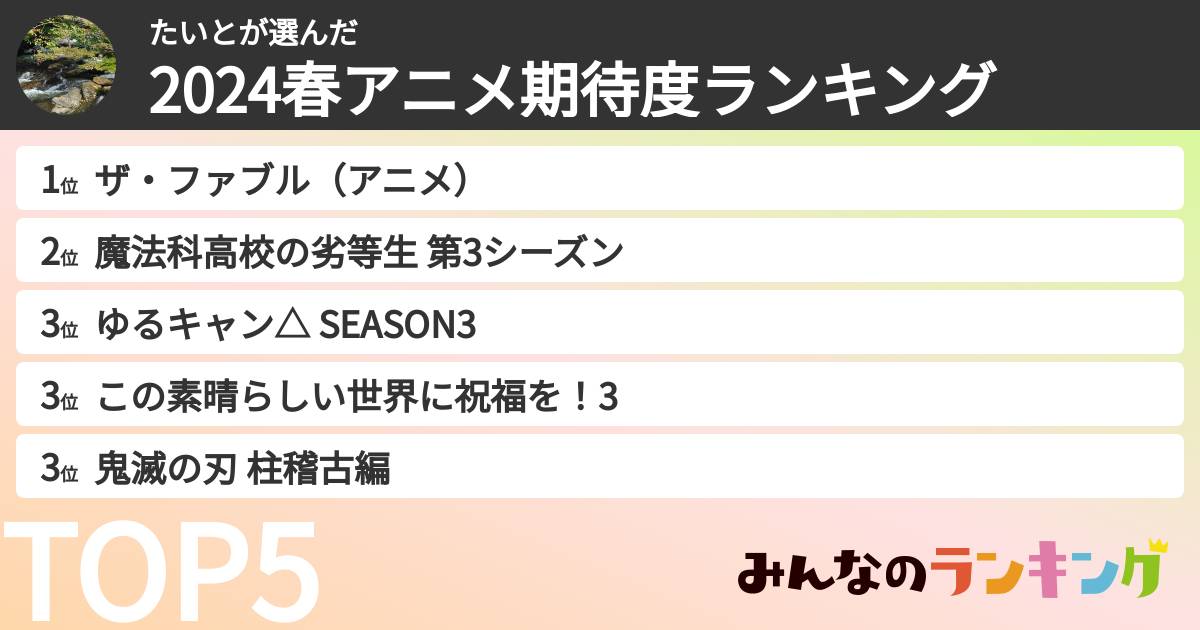 たいとが選んだ
2024春アニメ期待度ランキング

1位 ザ・ファブル（アニメ）
2位 魔法科高校の劣等生 第3シーズン
3位 ゆるキャン△ SEASON3
3位 この素晴らしい世界に祝福を！3
3位 鬼滅の刃 柱稽古編

TOP5

みんなのランキング